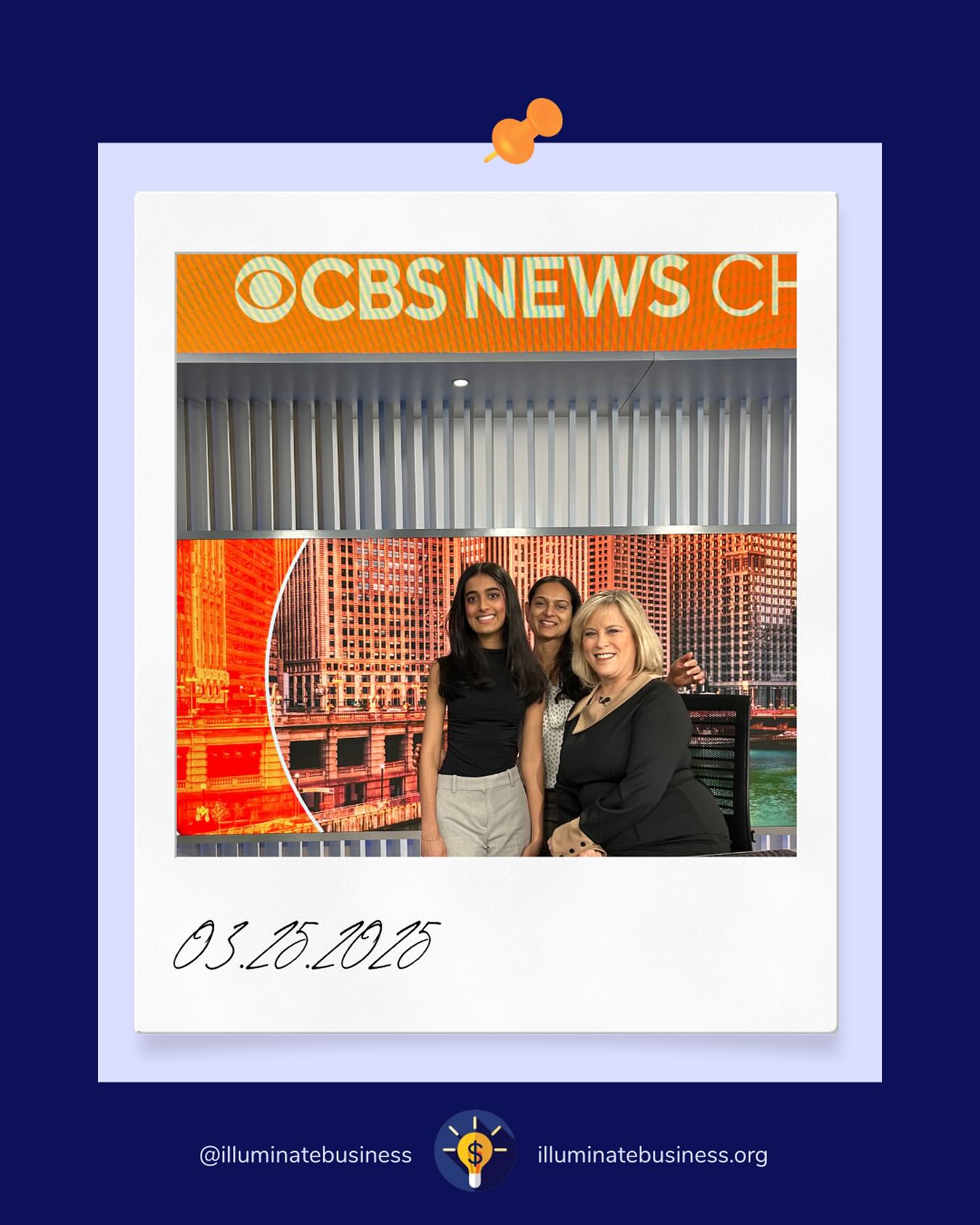 CBS NEWS CH

03.25.2025

@illuminatebusiness $ illuminatebusiness.org